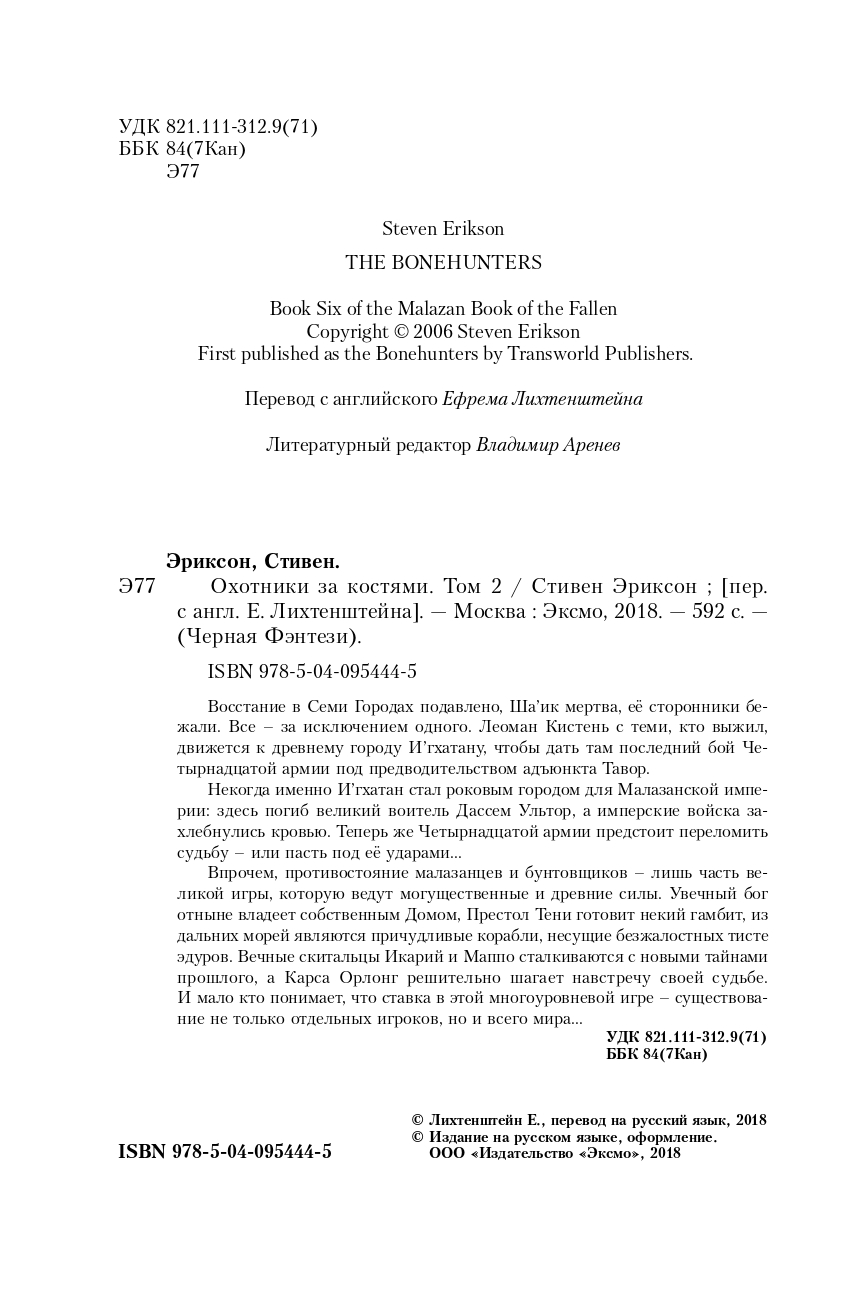 УДК 821.111-312.9(71)
ББК 84(7Кан)
Э77

Steven Erikson

THE BONEHUNTERS

Book Six of the Malazan Book of the Fallen
Copyright © 2006 Steven Erikson
First published as the Bonehunters by Transworld Publishers.

Перевод с английского Ефрема Лихтенштейна

Литературный редактор Владимир Аренев

Эриксон, Стивен.
Э77 Охотники за костями. Том 2 / Стивен Эриксон ; [пер. с англ. Е. Лихтенштейна]. — Москва : Эксмо, 2018. — 592 с. — (Черная Фэнтези).

ISBN 978-5-04-095444-5

Восстание в Семи Городах подавлено, Ша'ик мертва, её сторонники бежали. Все – за исключением одного. Леоман Кистень с теми, кто выжил, движется к древнему городу И'гхатану, чтобы дать там последний бой Четырнадцатой армии под предводительством адъюнкта Тавор.

Некогда именно И'гхатан стал роковым городом для Малазанской империи: здесь погиб великий воитель Дассем Ультор, а имперские войска захлебнулись кровью. Теперь же Четырнадцатой армии предстоит переломить судьбу – или пасть под её ударами...

Впрочем, противостояние малазанцев и бунтовщиков – лишь часть великой игры, которую ведут могущественные и древние силы. Увечный бог отныне владеет собственным Домом, Престол Тени готовит некий гамбит, из дальних морей являются причудливые корабли, несущие безжалостных тисте эдуров. Вечные скитальцы Икарий и Маппо сталкиваются с новыми тайнами прошлого, а Карса Орлонг решительно шагает навстречу своей судьбе. И мало кто понимает, что ставка в этой многоуровневой игре – существование не только отдельных игроков, но и всего мира...

УДК 821.111-312.9(71)
ББК 84(7Кан)

© Лихтенштейн Е., перевод на русский язык, 2018
© Издание на русском языке, оформление. ООО «Издательство «Эксмо», 2018

ISBN 978-5-04-095444-5